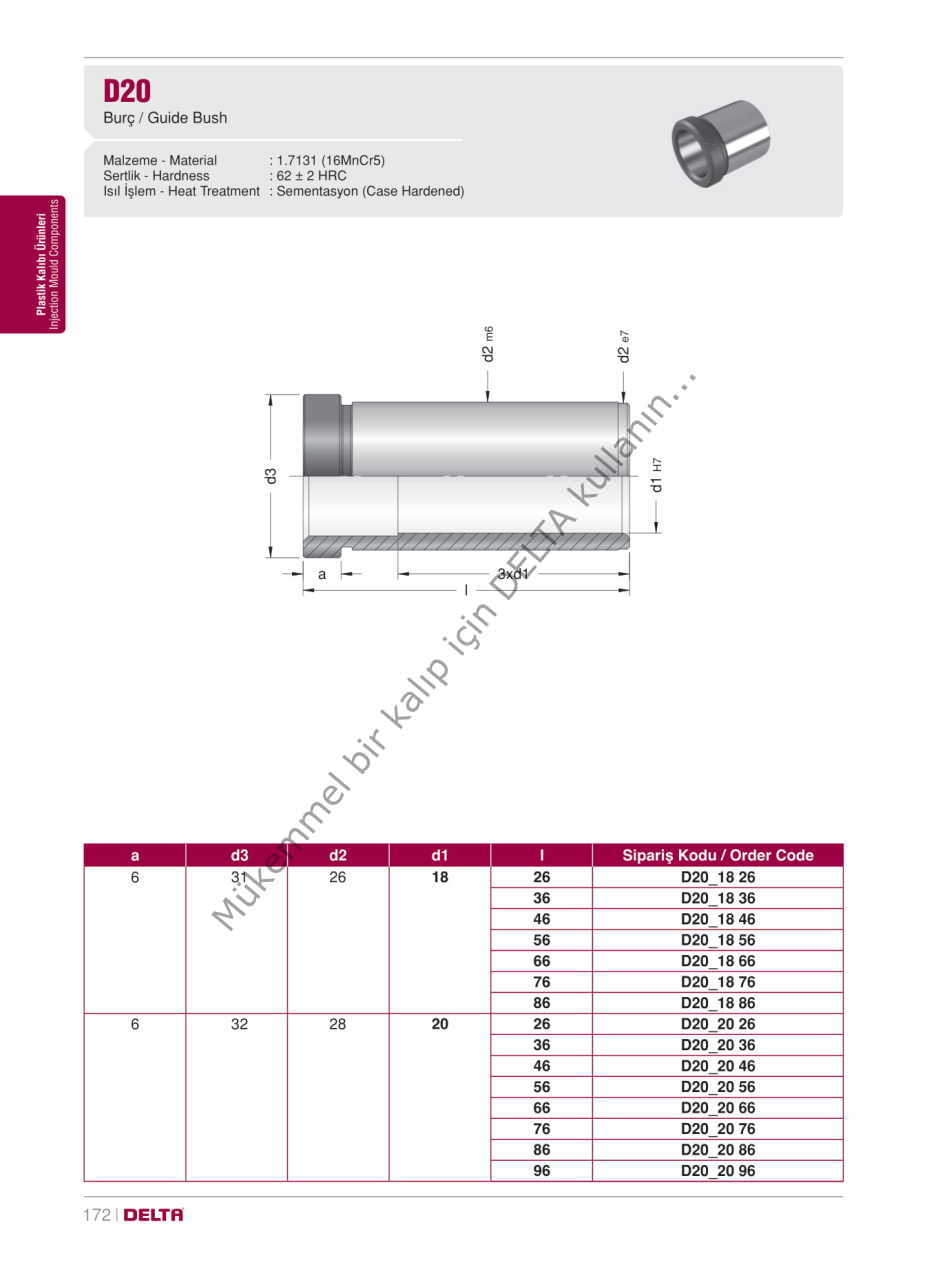 D20
Burç / Guide Bush

Malzeme - Material : 1.7131 (16MnCr5)
Sertlik - Hardness : 62 ± 2 HRC
Isıl İşlem - Heat Treatment : Sementasyon (Case Hardened)

Plastik Kalıbı Ürünleri
Injection Mould Components

d2 m6
d2 e7
d3
d1 H7
a
3xd1
l

Mükemmel bir kalıp için DELTA kullanın...

| a | d3 | d2 | d1 | l | Sipariş Kodu / Order Code |
|---|---|---|---|---|---|
| 6 | 31 | 26 | 18 | 26 | D20_18 26 |
| | | | | 36 | D20_18 36 |
| | | | | 46 | D20_18 46 |
| | | | | 56 | D20_18 56 |
| | | | | 66 | D20_18 66 |
| | | | | 76 | D20_18 76 |
| | | | | 86 | D20_18 86 |
| 6 | 32 | 28 | 20 | 26 | D20_20 26 |
| | | | | 36 | D20_20 36 |
| | | | | 46 | D20_20 46 |
| | | | | 56 | D20_20 56 |
| | | | | 66 | D20_20 66 |
| | | | | 76 | D20_20 76 |
| | | | | 86 | D20_20 86 |
| | | | | 96 | D20_20 96 |

172 | DELTA